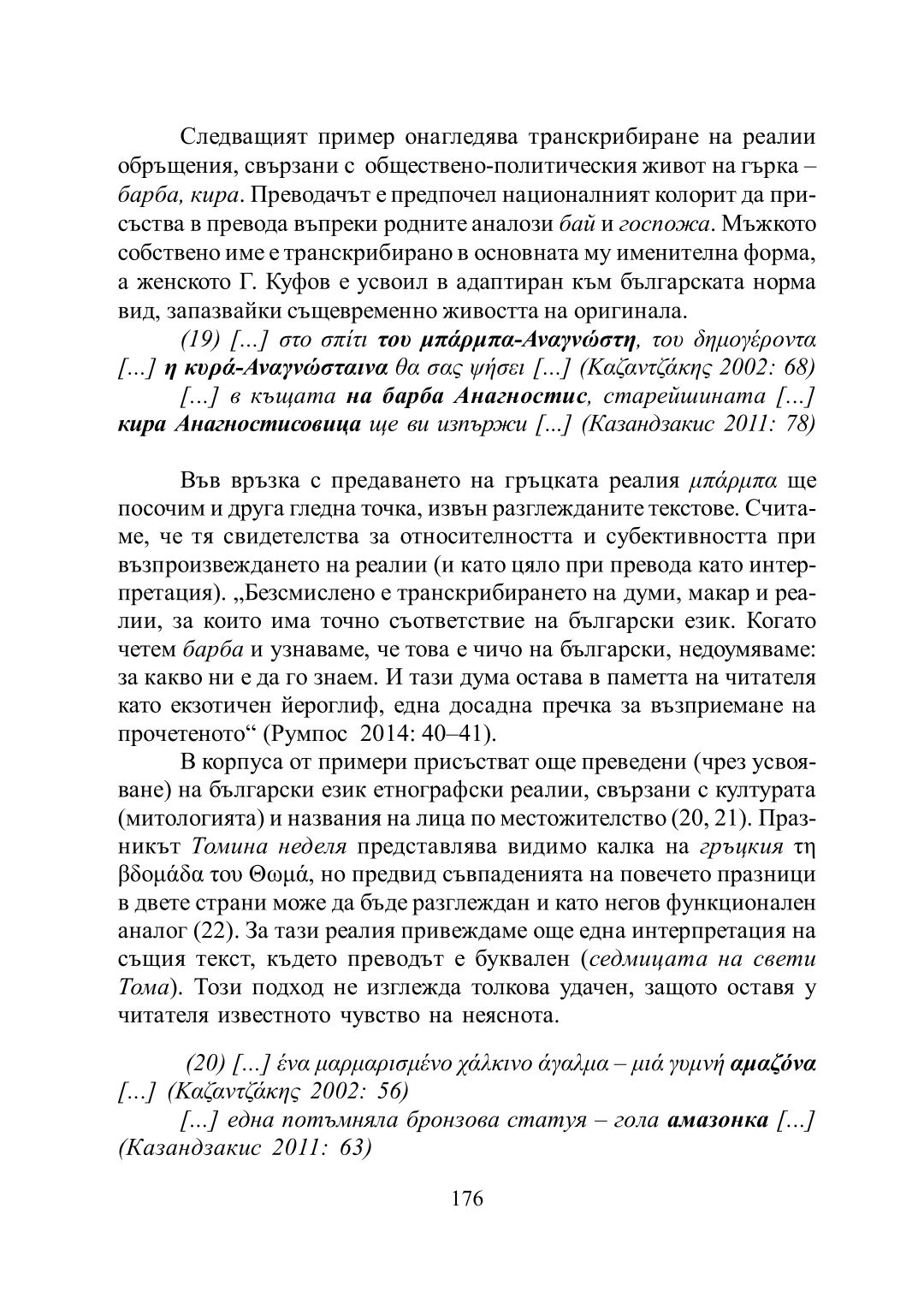 Следващият пример онагледява транскрибиране на реалии обръщения, свързани с обществено-политическия живот на гърка – барба, кира. Преводачът е предпочел националният колорит да присъства в превода въпреки родните аналози бай и госпожа. Мъжкото собствено име е транскрибирано в основната му именителна форма, а женското Г. Куфов е усвоил в адаптиран към българската норма вид, запазвайки същевременно живостта на оригинала.

(19) […] στο σπίτι του μπάρμπα-Αναγνώστη, του δημογέροντα […] η κυρά-Αναγνώσταινα θα σας ψήσει […] (Καζαντζάκης 2002: 68)

[…] в къщата на барба Анагностис, старейшината […] кира Анагностисовица ще ви изпържи [...] (Казандзакис 2011: 78)

Във връзка с предаването на гръцката реалия μπάρμπα ще посочим и друга гледна точка, извън разглежданите текстове. Считаме, че тя свидетелства за относителността и субективността при възпроизвеждането на реалии (и като цяло при превода като интерпретация). „Безсмислено е транскрибирането на думи, макар и реалии, за които има точно съответствие на български език. Когато четем барба и узнаваме, че това е чичо на български, недоумяваме: за какво ни е да го знаем. И тази дума остава в паметта на читателя като екзотичен йероглиф, една досадна пречка за възприемане на прочетеното“ (Румпос 2014: 40–41).

В корпуса от примери присъстват още преведени (чрез усвояване) на български език етнографски реалии, свързани с културата (митологията) и названия на лица по местожителство (20, 21). Празникът Томина неделя представлява видимо калка на гръцкия τη βδομάδα του Θωμά, но предвид съвпаденията на повечето празници в двете страни може да бъде разглеждан и като негов функционален аналог (22). За тази реалия привеждаме още една интерпретация на същия текст, където преводът е буквален (седмицата на свети Тома). Този подход не изглежда толкова удачен, защото оставя у читателя известното чувство на неяснота.

(20) […] ένα μαρμαρισμένο χάλκινο άγαλμα – μιά γυμνή αμαζόνα […] (Καζαντζάκης 2002: 56)

[…] една потъмняла бронзова статуя – гола амазонка […] (Казандзакис 2011: 63)

176